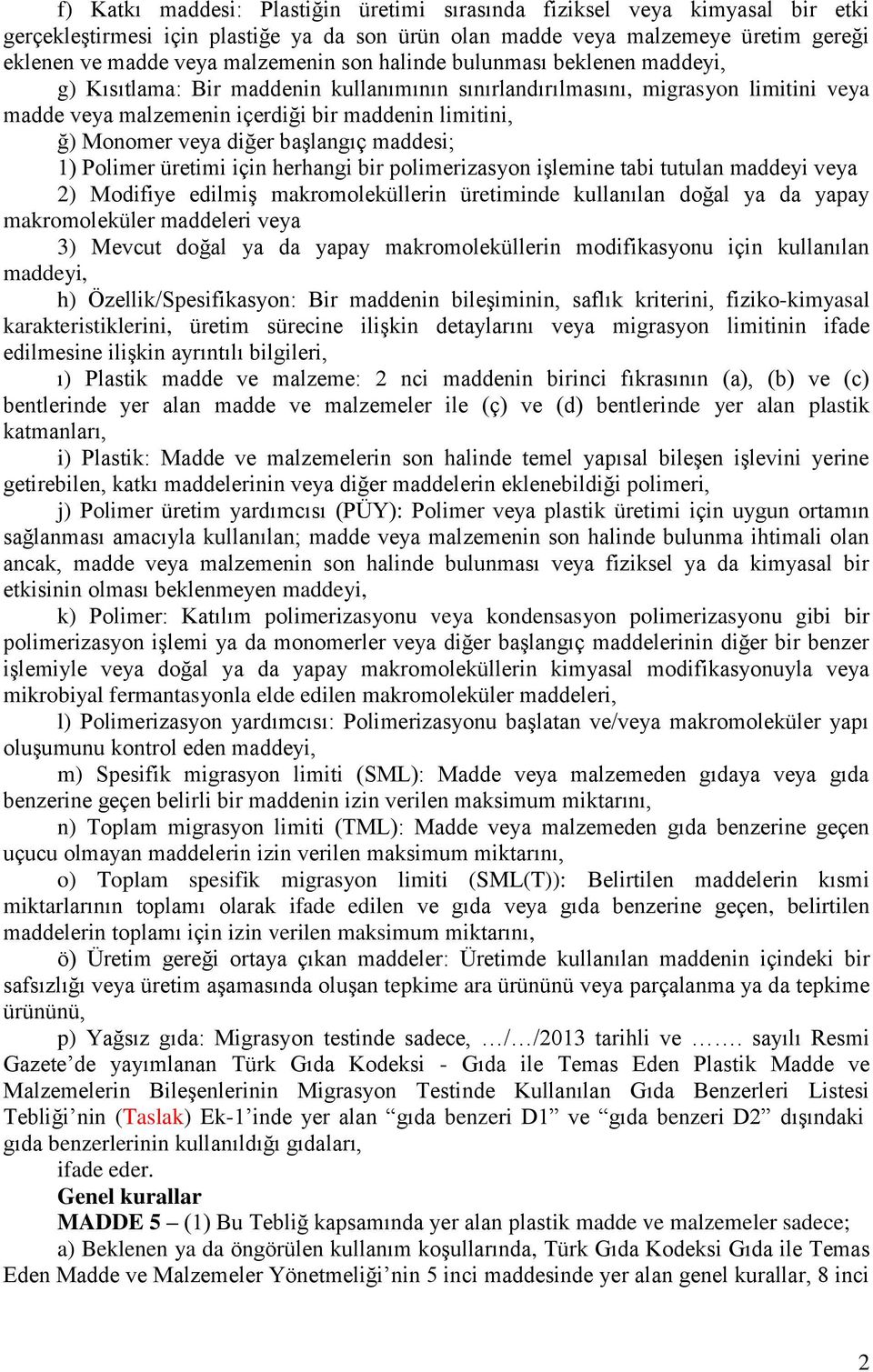 f) Katkı maddesi: Plastiğin üretimi sırasında fiziksel veya kimyasal bir etki gerçekleştirmesi için plastiğe ya da son ürün olan madde veya malzemeye üretim gereği eklenen ve madde veya malzemenin son halinde bulunması beklenen maddeyi,

g) Kısıtlama: Bir maddenin kullanımının sınırlandırılmasını, migrasyon limitini veya madde veya malzemenin içerdiği bir maddenin limitini,

ğ) Monomer veya diğer başlangıç maddesi;

1) Polimer üretimi için herhangi bir polimerizasyon işlemine tabi tutulan maddeyi veya

2) Modifiye edilmiş makromoleküllerin üretiminde kullanılan doğal ya da yapay makromoleküler maddeleri veya

3) Mevcut doğal ya da yapay makromoleküllerin modifikasyonu için kullanılan maddeyi,

h) Özellik/Spesifikasyon: Bir maddenin bileşiminin, saflık kriterini, fiziko-kimyasal karakteristiklerini, üretim sürecine ilişkin detaylarını veya migrasyon limitinin ifade edilmesine ilişkin ayrıntılı bilgileri,

ı) Plastik madde ve malzeme: 2 nci maddenin birinci fıkrasının (a), (b) ve (c) bentlerinde yer alan madde ve malzemeler ile (ç) ve (d) bentlerinde yer alan plastik katmanları,

i) Plastik: Madde ve malzemelerin son halinde temel yapısal bileşen işlevini yerine getirebilen, katkı maddelerinin veya diğer maddelerin eklenebildiği polimeri,

j) Polimer üretim yardımcısı (PÜY): Polimer veya plastik üretimi için uygun ortamın sağlanması amacıyla kullanılan; madde veya malzemenin son halinde bulunma ihtimali olan ancak, madde veya malzemenin son halinde bulunması veya fiziksel ya da kimyasal bir etkisinin olması beklenmeyen maddeyi,

k) Polimer: Katılım polimerizasyonu veya kondensasyon polimerizasyonu gibi bir polimerizasyon işlemi ya da monomerler veya diğer başlangıç maddelerinin diğer bir benzer işlemiyle veya doğal ya da yapay makromoleküllerin kimyasal modifikasyonuyla veya mikrobiyal fermantasyonla elde edilen makromoleküler maddeleri,

l) Polimerizasyon yardımcısı: Polimerizasyonu başlatan ve/veya makromoleküler yapı oluşumunu kontrol eden maddeyi,

m) Spesifik migrasyon limiti (SML): Madde veya malzemeden gıdaya veya gıda benzerine geçen belirli bir maddenin izin verilen maksimum miktarını,

n) Toplam migrasyon limiti (TML): Madde veya malzemeden gıda benzerine geçen uçucu olmayan maddelerin izin verilen maksimum miktarını,

o) Toplam spesifik migrasyon limiti (SML(T)): Belirtilen maddelerin kısmi miktarlarının toplamı olarak ifade edilen ve gıda veya gıda benzerine geçen, belirtilen maddelerin toplamı için izin verilen maksimum miktarını,

ö) Üretim gereği ortaya çıkan maddeler: Üretimde kullanılan maddenin içindeki bir safsızlığı veya üretim aşamasında oluşan tepkime ara ürününü veya parçalanma ya da tepkime ürününü,

p) Yağsız gıda: Migrasyon testinde sadece, …/…/2013 tarihli ve ……. sayılı Resmi Gazete’de yayımlanan Türk Gıda Kodeksi - Gıda ile Temas Eden Plastik Madde ve Malzemelerin Bileşenlerinin Migrasyon Testinde Kullanılan Gıda Benzerleri Listesi Tebliği’nin (Taslak) Ek-1’inde yer alan “gıda benzeri D1” ve “gıda benzeri D2” dışındaki gıda benzerlerinin kullanıldığı gıdaları,

ifade eder.

Genel kurallar

MADDE 5 – (1) Bu Tebliğ kapsamında yer alan plastik madde ve malzemeler sadece;

a) Beklenen ya da öngörülen kullanım koşullarında, Türk Gıda Kodeksi Gıda ile Temas Eden Madde ve Malzemeler Yönetmeliği’nin 5 inci maddesinde yer alan genel kurallar, 8 inci

2